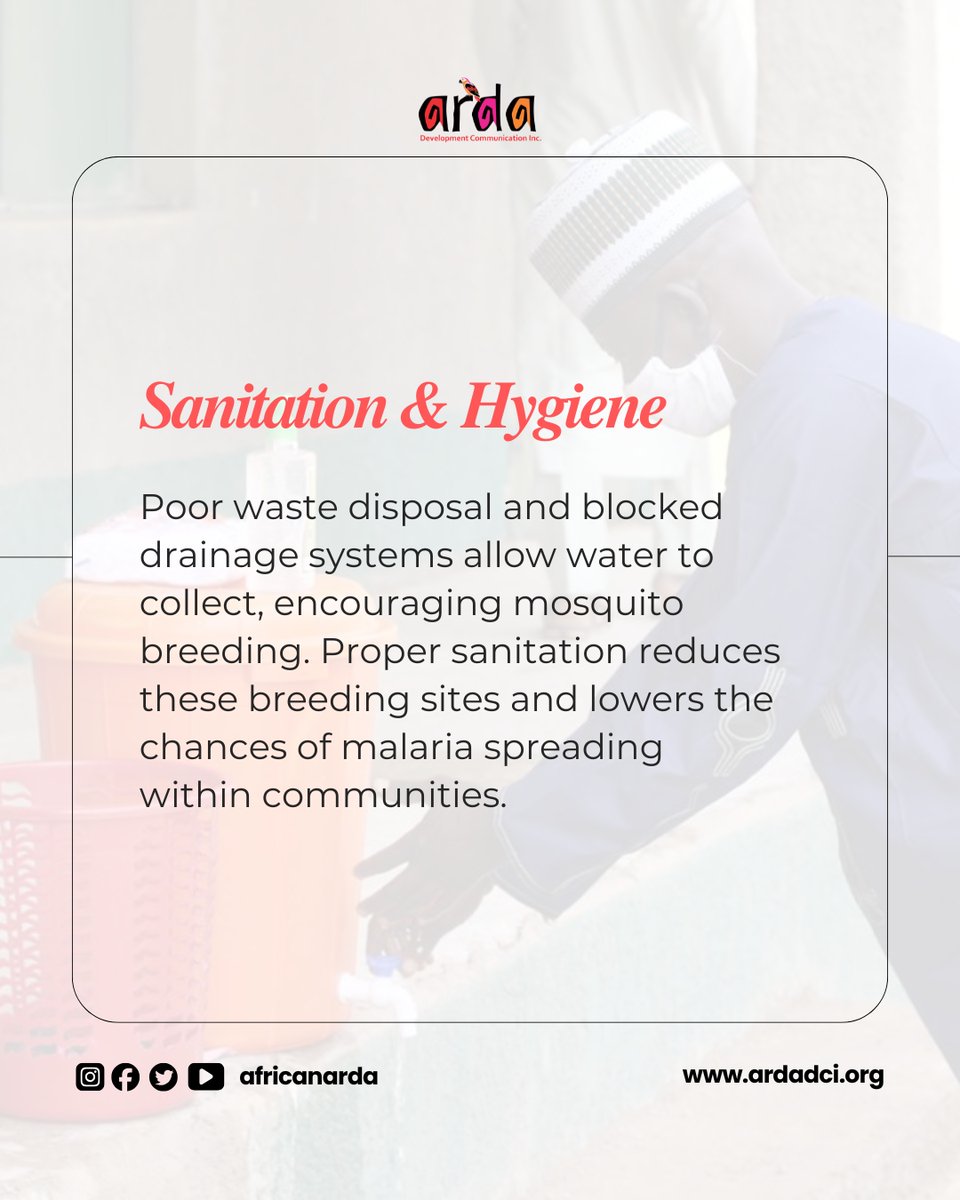 arda
Development Communication Inc.

Sanitation & Hygiene

Poor waste disposal and blocked drainage systems allow water to collect, encouraging mosquito breeding. Proper sanitation reduces these breeding sites and lowers the chances of malaria spreading within communities.

africanarda

www.ardadci.org